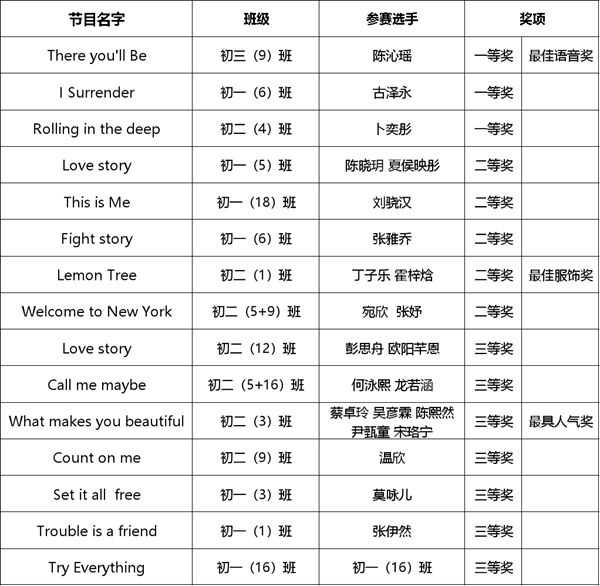 | 节目名字 | 班级 | 参赛选手 | 奖项 | |
|---|---|---|---|---|
| There you'll Be | 初三（9）班 | 陈沁瑶 | 一等奖 | 最佳语音奖 |
| I Surrender | 初一（6）班 | 古泽永 | 一等奖 | |
| Rolling in the deep | 初二（4）班 | 卜奕彤 | 一等奖 | |
| Love story | 初一（5）班 | 陈晓玥 夏侯映彤 | 二等奖 | |
| This is Me | 初一（18）班 | 刘骁汉 | 二等奖 | |
| Fight story | 初一（6）班 | 张雅乔 | 二等奖 | |
| Lemon Tree | 初二（1）班 | 丁子乐 霍梓焓 | 二等奖 | 最佳服饰奖 |
| Welcome to New York | 初二（5+9）班 | 宛欣 张妤 | 二等奖 | |
| Love story | 初二（12）班 | 彭思舟 欧阳芊恩 | 三等奖 | |
| Call me maybe | 初二（5+16）班 | 何泳熙 龙若涵 | 三等奖 | |
| What makes you beautiful | 初二（3）班 | 蔡卓玲 吴彦霖 陈熙然 尹甄童 宋珞宁 | 三等奖 | 最具人气奖 |
| Count on me | 初二（9）班 | 温欣 | 三等奖 | |
| Set it all free | 初一（3）班 | 莫咏儿 | 三等奖 | |
| Trouble is a friend | 初一（1）班 | 张伊然 | 三等奖 | |
| Try Everything | 初一（16）班 | 初一（16）班 | 三等奖 | |